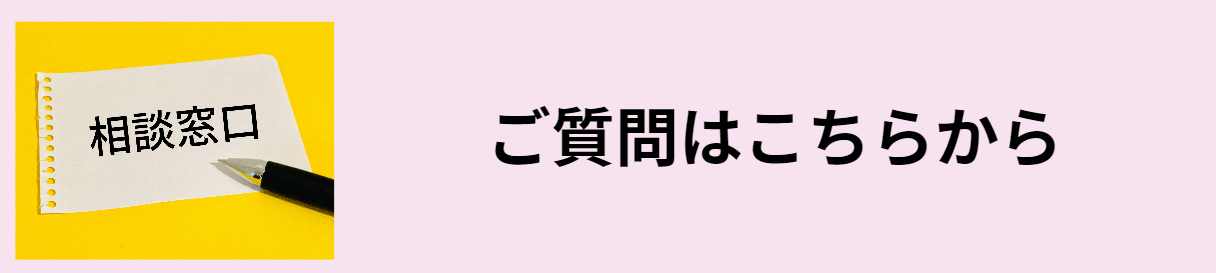 相談窓口

ご質問はこちらから